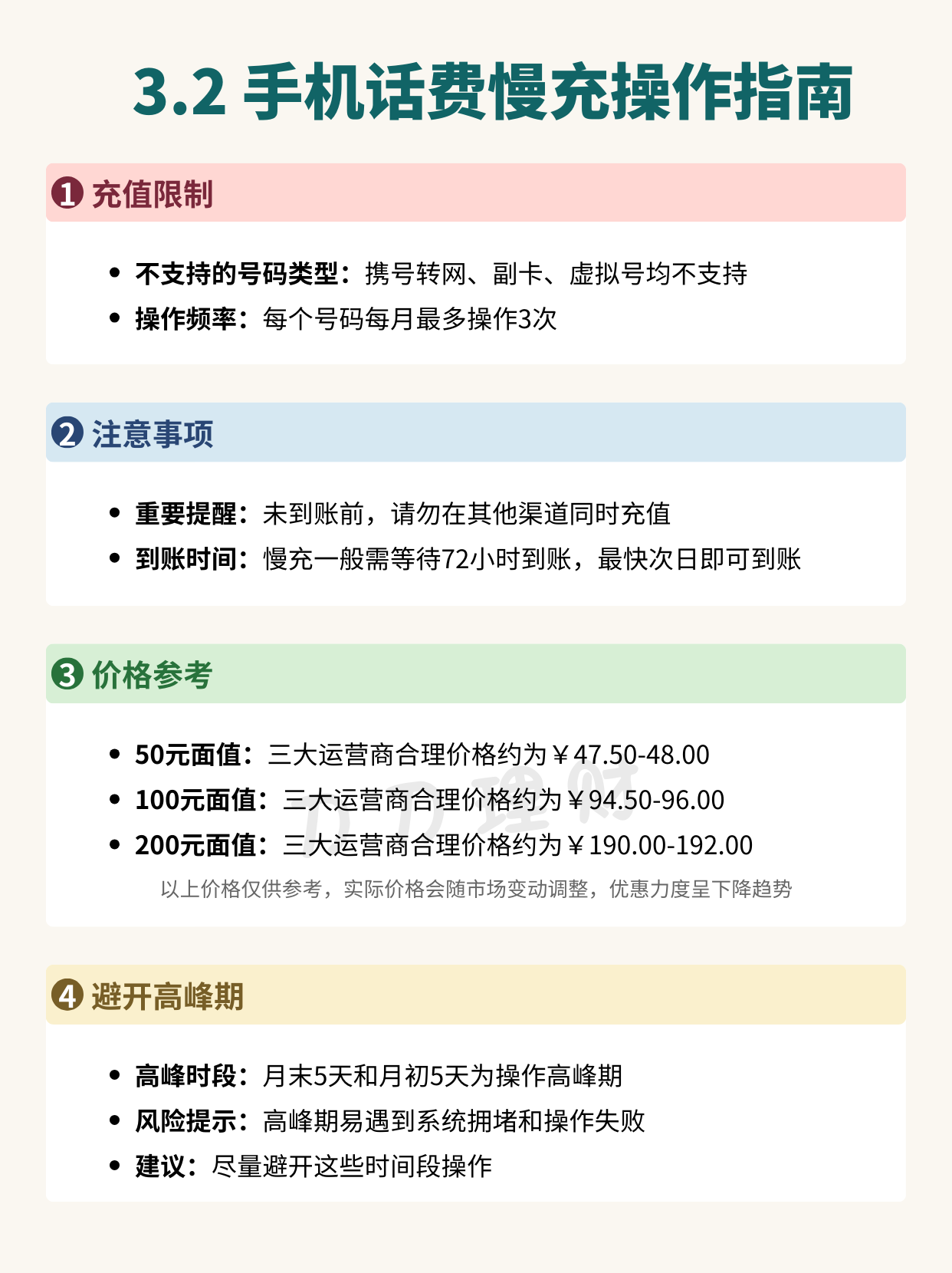 3.2 手机话费慢充操作指南

❶ 充值限制

• 不支持的号码类型：携号转网、副卡、虚拟号均不支持
• 操作频率：每个号码每月最多操作3次

❷ 注意事项

• 重要提醒：未到账前，请勿在其他渠道同时充值
• 到账时间：慢充一般需等待72小时到账，最快次日即可到账

❸ 价格参考

• 50元面值：三大运营商合理价格约为￥47.50-48.00
• 100元面值：三大运营商合理价格约为￥94.50-96.00
• 200元面值：三大运营商合理价格约为￥190.00-192.00

以上价格仅供参考，实际价格会随市场变动调整，优惠力度呈下降趋势

DD理财

❹ 避开高峰期

• 高峰时段：月末5天和月初5天为操作高峰期
• 风险提示：高峰期易遇到系统拥堵和操作失败
• 建议：尽量避开这些时间段操作